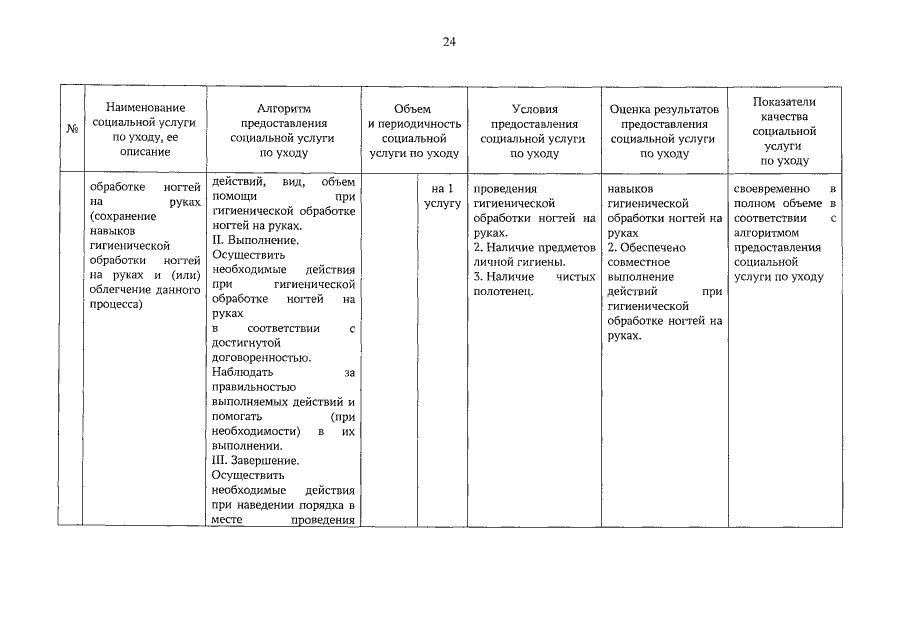 24

| № | Наименование социальной услуги по уходу, ее описание | Алгоритм предоставления социальной услуги по уходу | Объем и периодичность социальной услуги по уходу | Условия предоставления социальной услуги по уходу | Оценка результатов предоставления социальной услуги по уходу | Показатели качества социальной услуги по уходу |
|---|---|---|---|---|---|---|
| | обработке ногтей на руках (сохранение навыков гигиенической обработки ногтей на руках и (или) облегчение данного процесса) | действий, вид, объем помощи при гигиенической обработке ногтей на руках. II. Выполнение. Осуществить необходимые действия при гигиенической обработке ногтей на руках в соответствии с достигнутой договоренностью. Наблюдать за правильностью выполняемых действий и помогать (при необходимости) в их выполнении. III. Завершение. Осуществить необходимые действия при наведении порядка в месте проведения | на 1 услугу | проведения гигиенической обработки ногтей на руках. 2. Наличие предметов личной гигиены. 3. Наличие чистых полотенец. | навыков гигиенической обработки ногтей на руках 2. Обеспечено совместное выполнение действий при гигиенической обработке ногтей на руках. | своевременно в полном объеме в соответствии с алгоритмом предоставления социальной услуги по уходу |